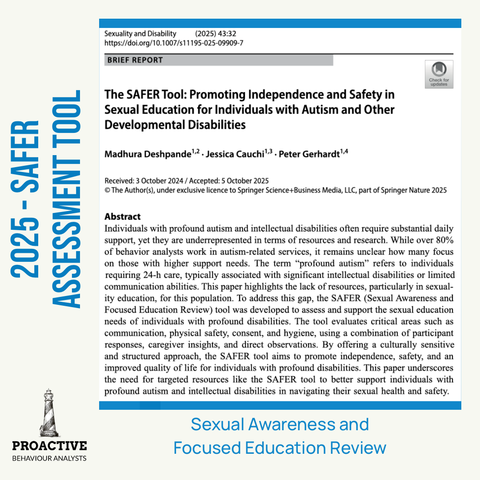 2025 - SAFER ASSESSMENT TOOL

Sexuality and Disability (2025) 43:32
https://doi.org/10.1007/s11195-025-09909-7

BRIEF REPORT

Check for updates

The SAFER Tool: Promoting Independence and Safety in Sexual Education for Individuals with Autism and Other Developmental Disabilities

Madhura Deshpande$^{1,2}$ · Jessica Cauchi$^{1,3}$ · Peter Gerhardt$^{1,4}$

Received: 3 October 2024 / Accepted: 5 October 2025
© The Author(s), under exclusive licence to Springer Science+Business Media, LLC, part of Springer Nature 2025

Abstract
Individuals with profound autism and intellectual disabilities often require substantial daily support, yet they are underrepresented in terms of resources and research. While over 80% of behavior analysts work in autism-related services, it remains unclear how many focus on those with higher support needs. The term "profound autism" refers to individuals requiring 24-h care, typically associated with significant intellectual disabilities or limited communication abilities. This paper highlights the lack of resources, particularly in sexuality education, for this population. To address this gap, the SAFER (Sexual Awareness and Focused Education Review) tool was developed to assess and support the sexual education needs of individuals with profound disabilities. The tool evaluates critical areas such as communication, physical safety, consent, and hygiene, using a combination of participant responses, caregiver insights, and direct observations. By offering a culturally sensitive and structured approach, the SAFER tool aims to promote independence, safety, and an improved quality of life for individuals with profound disabilities. This paper underscores the need for targeted resources like the SAFER tool to better support individuals with profound autism and intellectual disabilities in navigating their sexual health and safety.

PROACTIVE
BEHAVIOUR ANALYSTS

Sexual Awareness and Focused Education Review